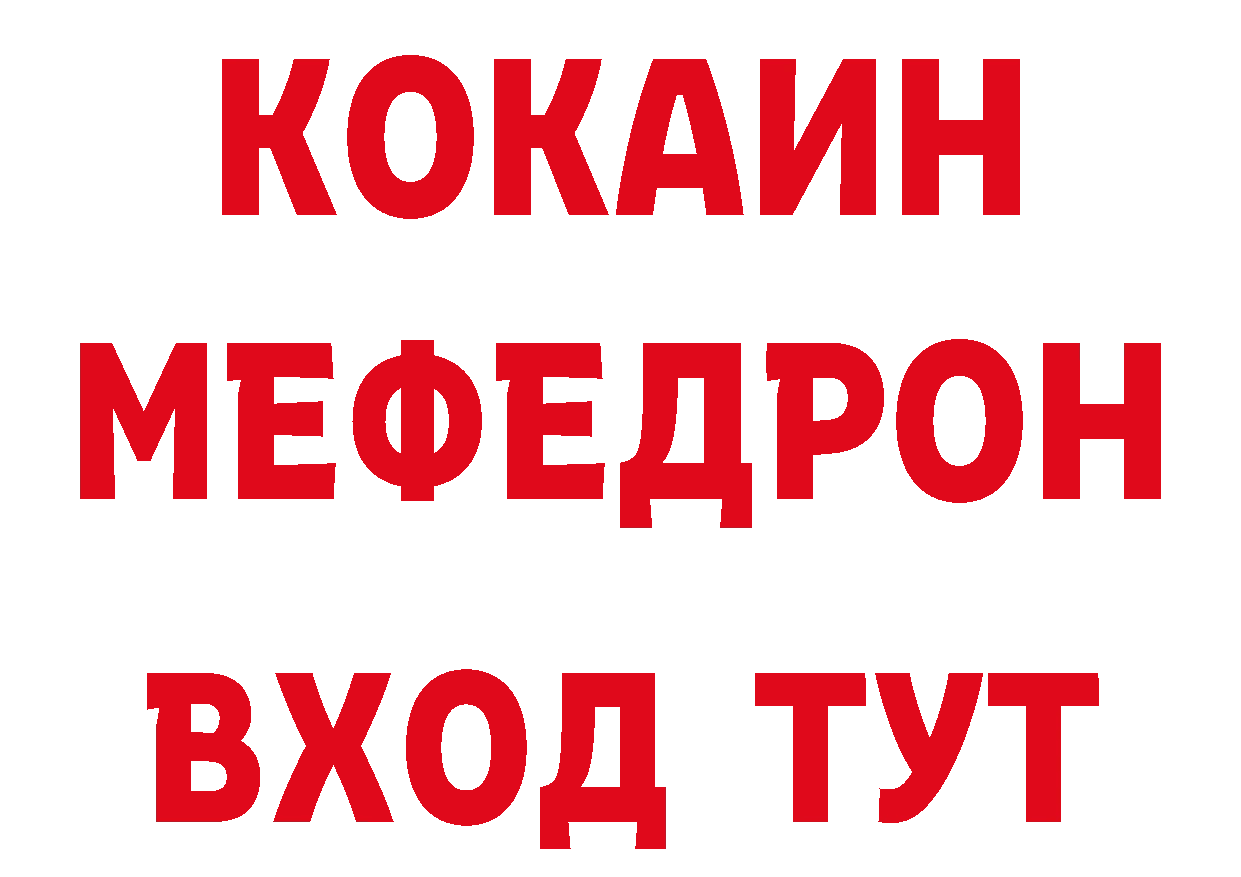 КОКАИН
МЕФЕДРОН
ВХОД ТУТ